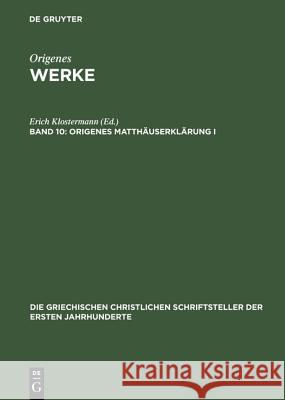 DE GRUYTER

Origenes
WERKE

Erich Klostermann (Ed.)
BAND 10: ORIGENES MATTHÄUSERKLÄRUNG I

DIE GRIECHISCHEN CHRISTLICHEN SCHRIFTSTELLER DER ERSTEN JAHRHUNDERTE

DE G

Kraina Książek